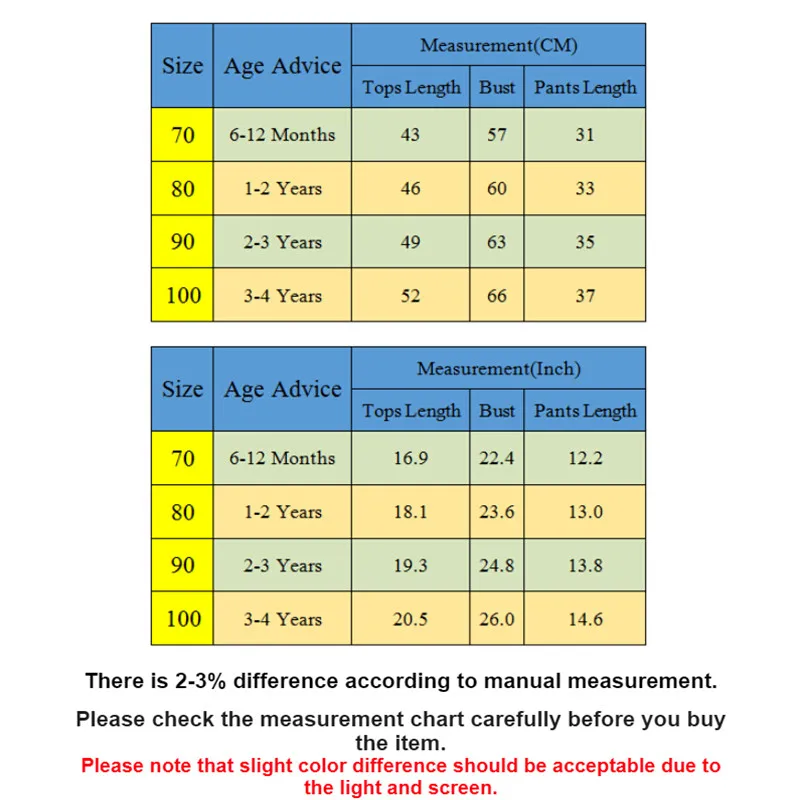 | Size | Age Advice | Measurement(CM) | | |
|---|---|---|---|---|
| | | Tops Length | Bust | Pants Length |
| 70 | 6-12 Months | 43 | 57 | 31 |
| 80 | 1-2 Years | 46 | 60 | 33 |
| 90 | 2-3 Years | 49 | 63 | 35 |
| 100 | 3-4 Years | 52 | 66 | 37 |

| Size | Age Advice | Measurement(Inch) | | |
|---|---|---|---|---|
| | | Tops Length | Bust | Pants Length |
| 70 | 6-12 Months | 16.9 | 22.4 | 12.2 |
| 80 | 1-2 Years | 18.1 | 23.6 | 13.0 |
| 90 | 2-3 Years | 19.3 | 24.8 | 13.8 |
| 100 | 3-4 Years | 20.5 | 26.0 | 14.6 |

There is 2-3% difference according to manual measurement.

Please check the measurement chart carefully before you buy the item.
Please note that slight color difference should be acceptable due to the light and screen.